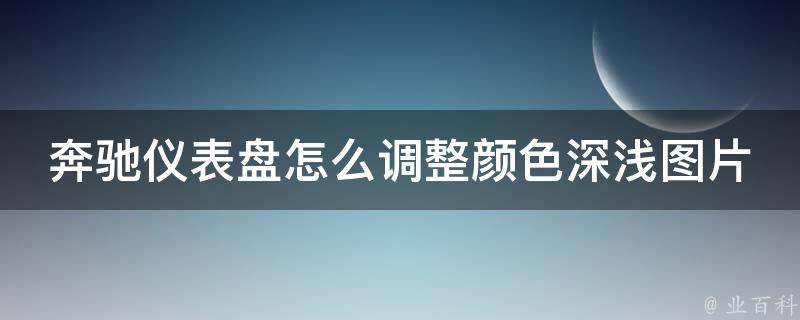 奔驰仪表盘怎么调整颜色深浅图片

@ 业百科